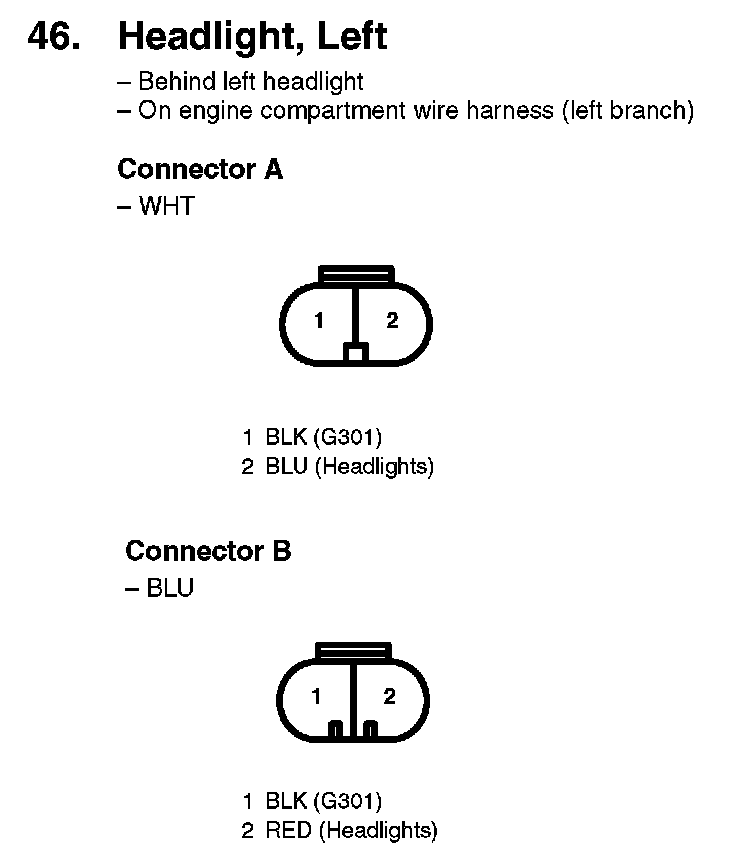 46. Headlight, Left

– Behind left headlight
– On engine compartment wire harness (left branch)

Connector A

– WHT

1 2

1 BLK (G301)
2 BLU (Headlights)

Connector B

– BLU

1 2

1 BLK (G301)
2 RED (Headlights)